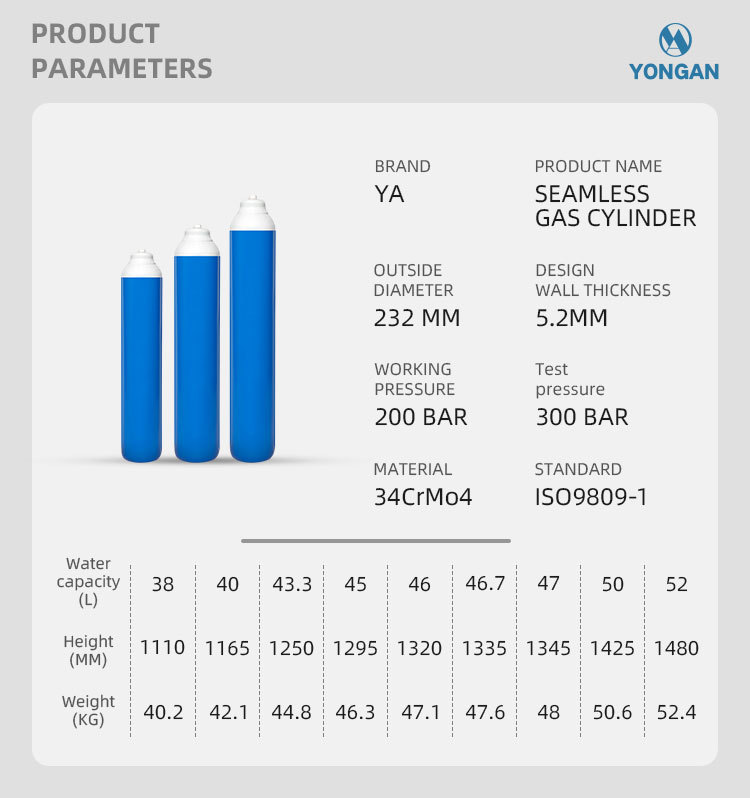 PRODUCT PARAMETERS

YONGAN

BRAND
YA

PRODUCT NAME
SEAMLESS GAS CYLINDER

OUTSIDE DIAMETER
232 MM

DESIGN WALL THICKNESS
5.2MM

WORKING PRESSURE
200 BAR

Test pressure
300 BAR

MATERIAL
34CrMo4

STANDARD
ISO9809-1

| Water capacity (L) | 38 | 40 | 43.3 | 45 | 46 | 46.7 | 47 | 50 | 52 |
|---|---|---|---|---|---|---|---|---|---|
| Height (MM) | 1110 | 1165 | 1250 | 1295 | 1320 | 1335 | 1345 | 1425 | 1480 |
| Weight (KG) | 40.2 | 42.1 | 44.8 | 46.3 | 47.1 | 47.6 | 48 | 50.6 | 52.4 |